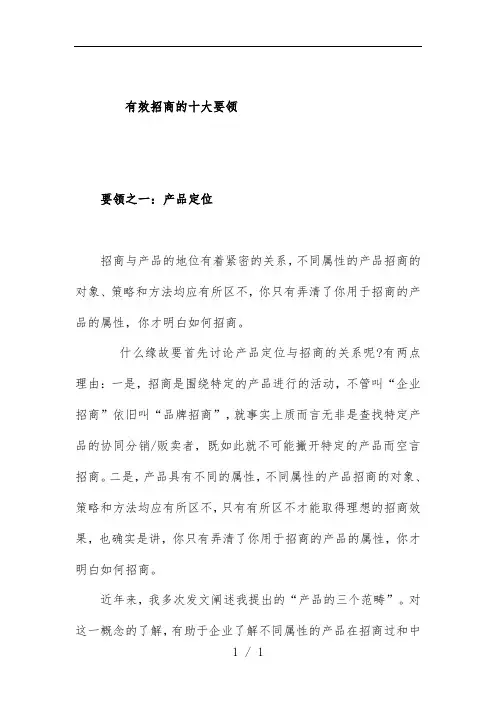 有效招商的十大要领

要领之一：产品定位

招商与产品的地位有着紧密的关系，不同属性的产品招商的对象、策略和方法均应有所区不，你只有弄清了你用于招商的产品的属性，你才明白如何招商。

什么缘故要首先讨论产品定位与招商的关系呢?有两点理由：一是，招商是围绕特定的产品进行的活动，不管叫“企业招商”依旧叫“品牌招商”，就事实上质而言无非是查找特定产品的协同分销/贩卖者，既如此就不可能撇开特定的产品而空言招商。二是，产品具有不同的属性，不同属性的产品招商的对象、策略和方法均应有所区不，只有有所区不才能取得理想的招商效果，也确实是讲，你只有弄清了你用于招商的产品的属性，你才明白如何招商。

近年来，我多次发文阐述我提出的“产品的三个范畴”。对这一概念的了解，有助于企业了解不同属性的产品在招商过和中

1 / 1